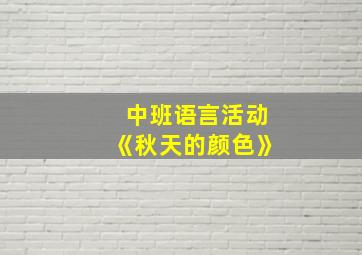 中班语言活动
《秋天的颜色》